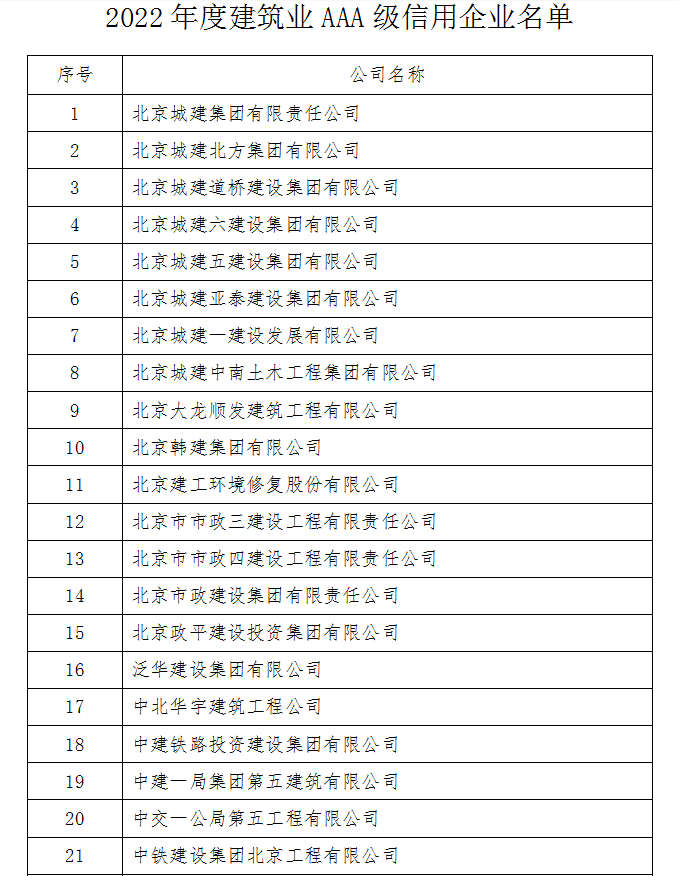 2022 年度建筑业 AAA 级信用企业名单

| 序号 | 公司名称 |
|---|---|
| 1 | 北京城建集团有限责任公司 |
| 2 | 北京城建北方集团有限公司 |
| 3 | 北京城建道桥建设集团有限公司 |
| 4 | 北京城建六建设集团有限公司 |
| 5 | 北京城建五建设集团有限公司 |
| 6 | 北京城建亚泰建设集团有限公司 |
| 7 | 北京城建一建设发展有限公司 |
| 8 | 北京城建中南土木工程集团有限公司 |
| 9 | 北京大龙顺发建筑工程有限公司 |
| 10 | 北京韩建集团有限公司 |
| 11 | 北京建工环境修复股份有限公司 |
| 12 | 北京市市政三建设工程有限责任公司 |
| 13 | 北京市市政四建设工程有限责任公司 |
| 14 | 北京市政建设集团有限责任公司 |
| 15 | 北京政平建设投资集团有限公司 |
| 16 | 泛华建设集团有限公司 |
| 17 | 中北华宇建筑工程公司 |
| 18 | 中建铁路投资建设集团有限公司 |
| 19 | 中建一局集团第五建筑有限公司 |
| 20 | 中交一公局第五工程有限公司 |
| 21 | 中铁建设集团北京工程有限公司 |